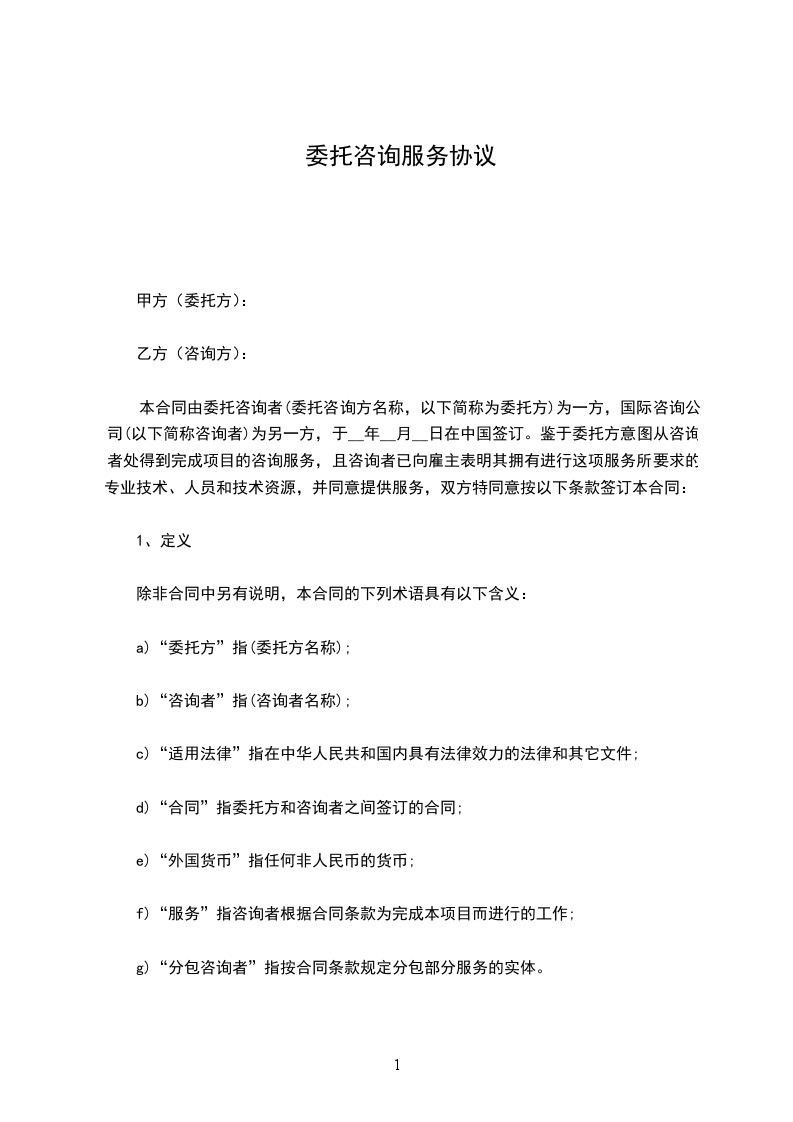 委托咨询服务协议

甲方（委托方）：

乙方（咨询方）：

本合同由委托咨询者(委托咨询方名称，以下简称为委托方)为一方，国际咨询公司(以下简称咨询者)为另一方，于__年__月__日在中国签订。鉴于委托方意图从咨询者处得到完成项目的咨询服务，且咨询者已向雇主表明其拥有进行这项服务所要求的专业技术、人员和技术资源，并同意提供服务，双方特同意按以下条款签订本合同：

1、定义

除非合同中另有说明，本合同的下列术语具有以下含义：

a)“委托方”指(委托方名称)；

b)“咨询者”指(咨询者名称)；

c)“适用法律”指在中华人民共和国内具有法律效力的法律和其它文件；

d)“合同”指委托方和咨询者之间签订的合同；

e)“外国货币”指任何非人民币的货币；

f)“服务”指咨询者根据合同条款为完成本项目而进行的工作；

g)“分包咨询者”指按合同条款规定分包部分服务的实体。

1